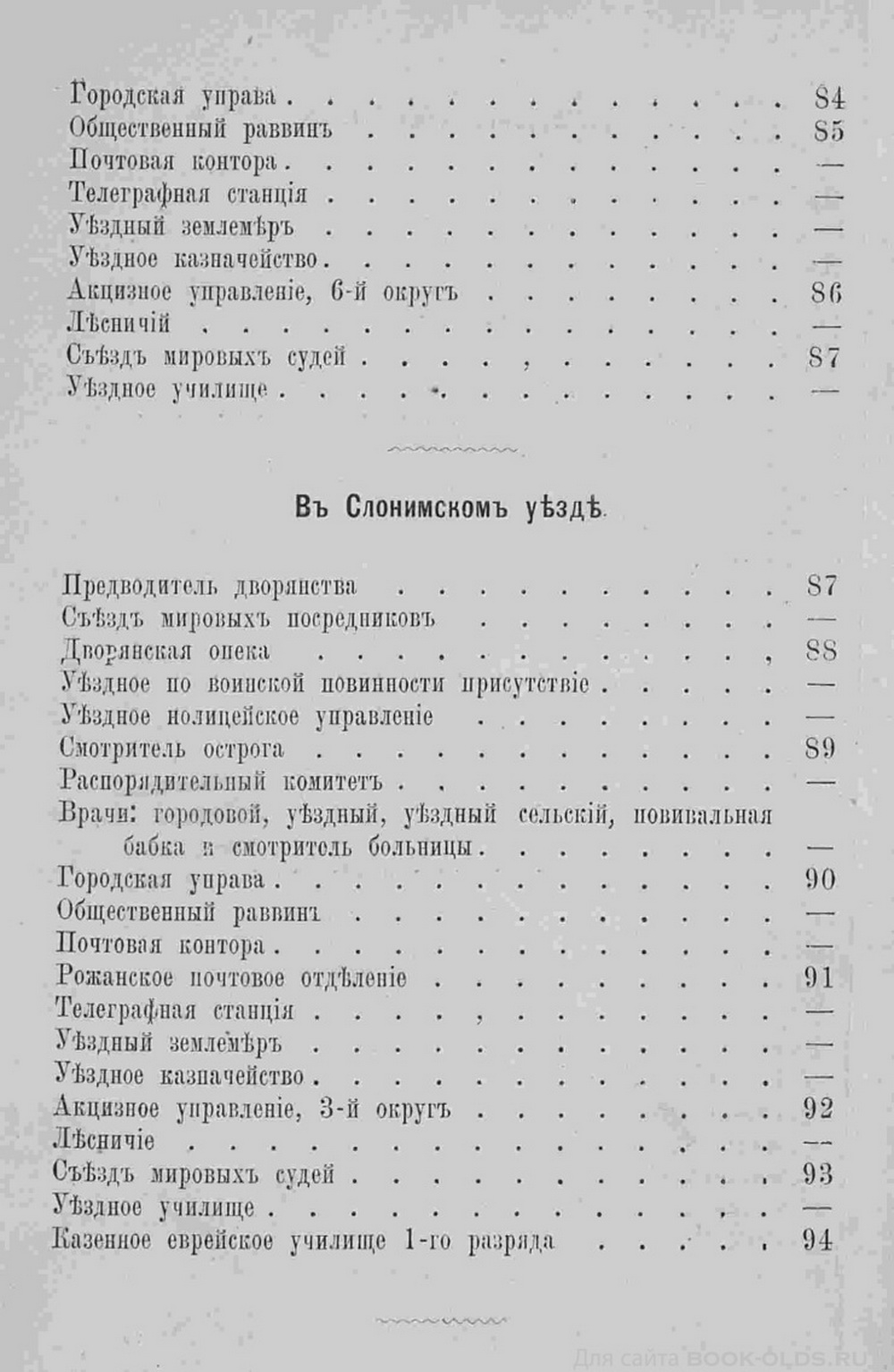 Городская управа 84
Общественный раввинъ 85
Почтовая контора —
Телеграфная станція —
Уѣздный землемѣръ —
Уѣздное казначейство —
Акцизное управленіе, 6-й округъ 86
Лѣсничій —
Съѣздъ мировыхъ судей 87
Уѣздное училище —

Въ Слонимскомъ уѣздѣ

Предводитель дворянства 87
Съѣздъ мировыхъ посредниковъ —
Дворянская опека 88
Уѣздное по воинской повинности присутствіе —
Уѣздное полицейское управленіе —
Смотритель острога 89
Распорядительный комитетъ —
Врачи: городовой, уѣздный, уѣздный сельскій, повивальная бабка и смотритель больницы —
Городская управа 90
Общественный раввинъ —
Почтовая контора —
Рожанское почтовое отдѣленіе 91
Телеграфная станція —
Уѣздный землемѣръ —
Уѣздное казначейство —
Акцизное управленіе, 3-й округъ 92
Лѣсничіе —
Съѣздъ мировыхъ судей 93
Уѣздное училище —
Казенное еврейское училище 1-го разряда 94

Для сайта BOOK-OLDS.RU